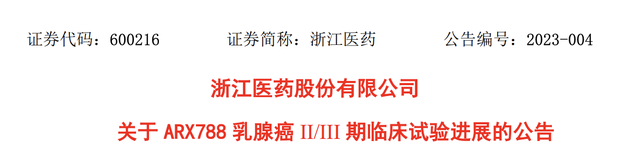 证券代码：600216　　证券简称：浙江医药　　公告编号：2023-004

浙江医药股份有限公司

关于 ARX788 乳腺癌 II/III 期临床试验进展的公告